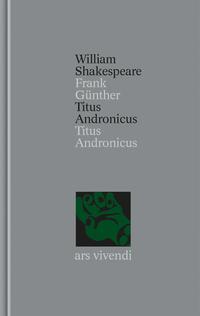 William
Shakespeare
Frank
Günther
Titus
Andronicus
Titus
Andronicus

ars vivendi